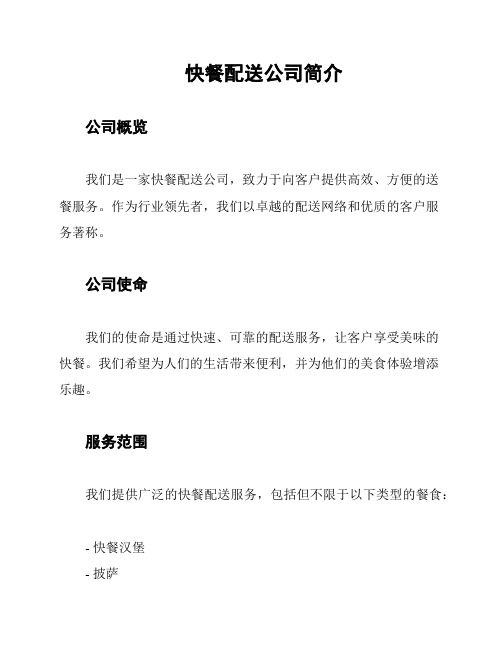 快餐配送公司简介

公司概览

我们是一家快餐配送公司，致力于向客户提供高效、方便的送餐服务。作为行业领先者，我们以卓越的配送网络和优质的客户服务著称。

公司使命

我们的使命是通过快速、可靠的配送服务，让客户享受美味的快餐。我们希望为人们的生活带来便利，并为他们的美食体验增添乐趣。

服务范围

我们提供广泛的快餐配送服务，包括但不限于以下类型的餐食：

- 快餐汉堡
- 披萨